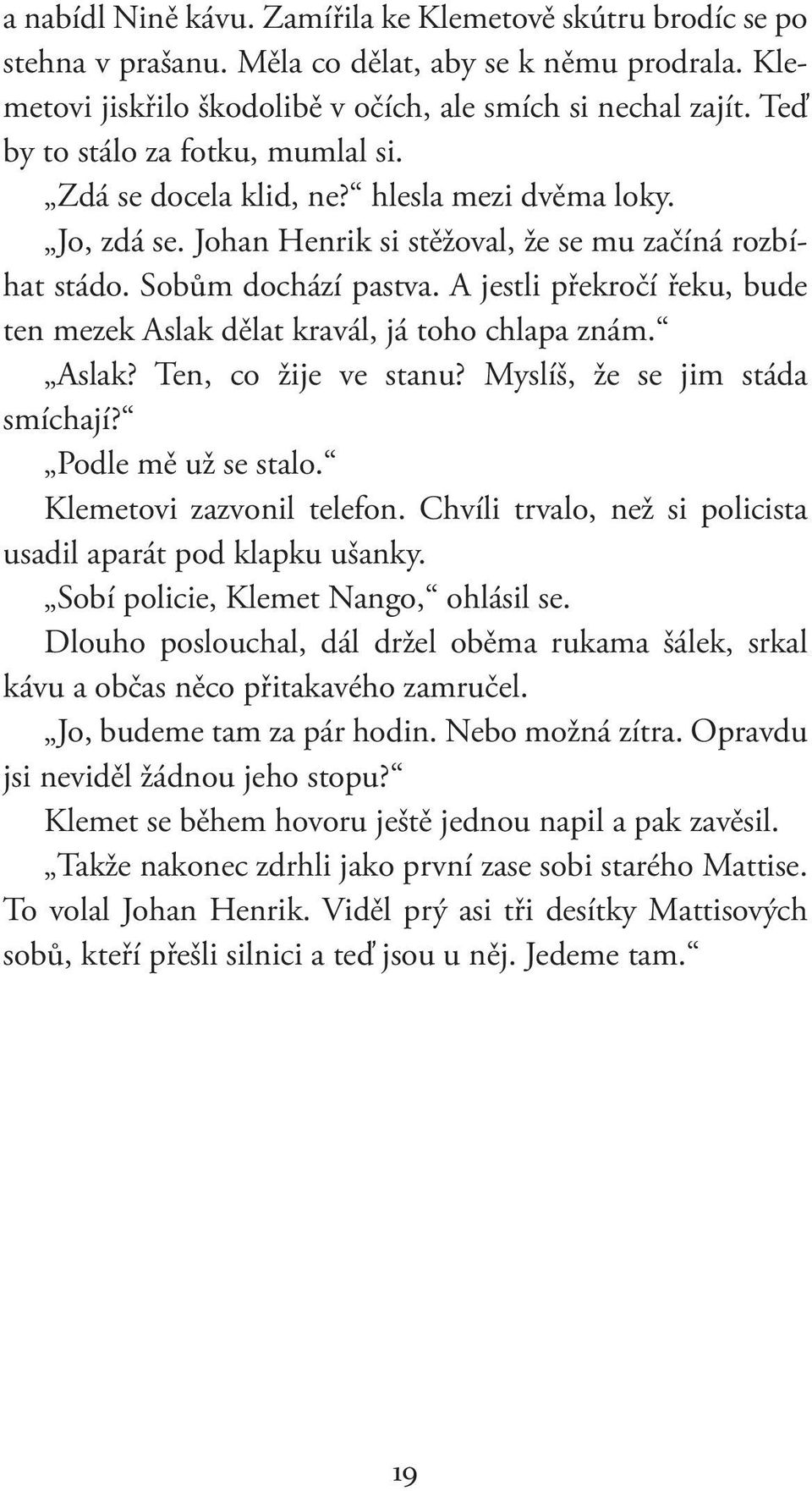 a nabídl Nině kávu. Zamířila ke Klemetově skútru brodíc se po stehna v prašanu. Měla co dělat, aby se k němu prodrala. Klemetovi jiskřilo škodolibě v očích, ale smích si nechal zajít. Teď by to stálo za fotku, mumlal si.

„Zdá se docela klid, ne?“ hlesla mezi dvěma loky.

„Jo, zdá se. Johan Henrik si stěžoval, že se mu začíná rozbíhat stádo. Sobům dochází pastva. A jestli překročí řeku, bude ten mezek Aslak dělat kravál, já toho chlapa znám.“

„Aslak? Ten, co žije ve stanu? Myslíš, že se jim stáda smíchají?“

„Podle mě už se stalo.“

Klemetovi zazvonil telefon. Chvíli trvalo, než si policista usadil aparát pod klapku ušanky.

„Sobí policie, Klemet Nango,“ ohlásil se.

Dlouho poslouchal, dál držel oběma rukama šálek, srkal kávu a občas něco přitakavého zamručel.

„Jo, budeme tam za pár hodin. Nebo možná zítra. Opravdu jsi neviděl žádnou jeho stopu?“

Klemet se během hovoru ještě jednou napil a pak zavěsil.

„Takže nakonec zdrhli jako první zase sobi starého Mattise. To volal Johan Henrik. Viděl prý asi tři desítky Mattisových sobů, kteří přešli silnici a teď jsou u něj. Jedeme tam.“

19